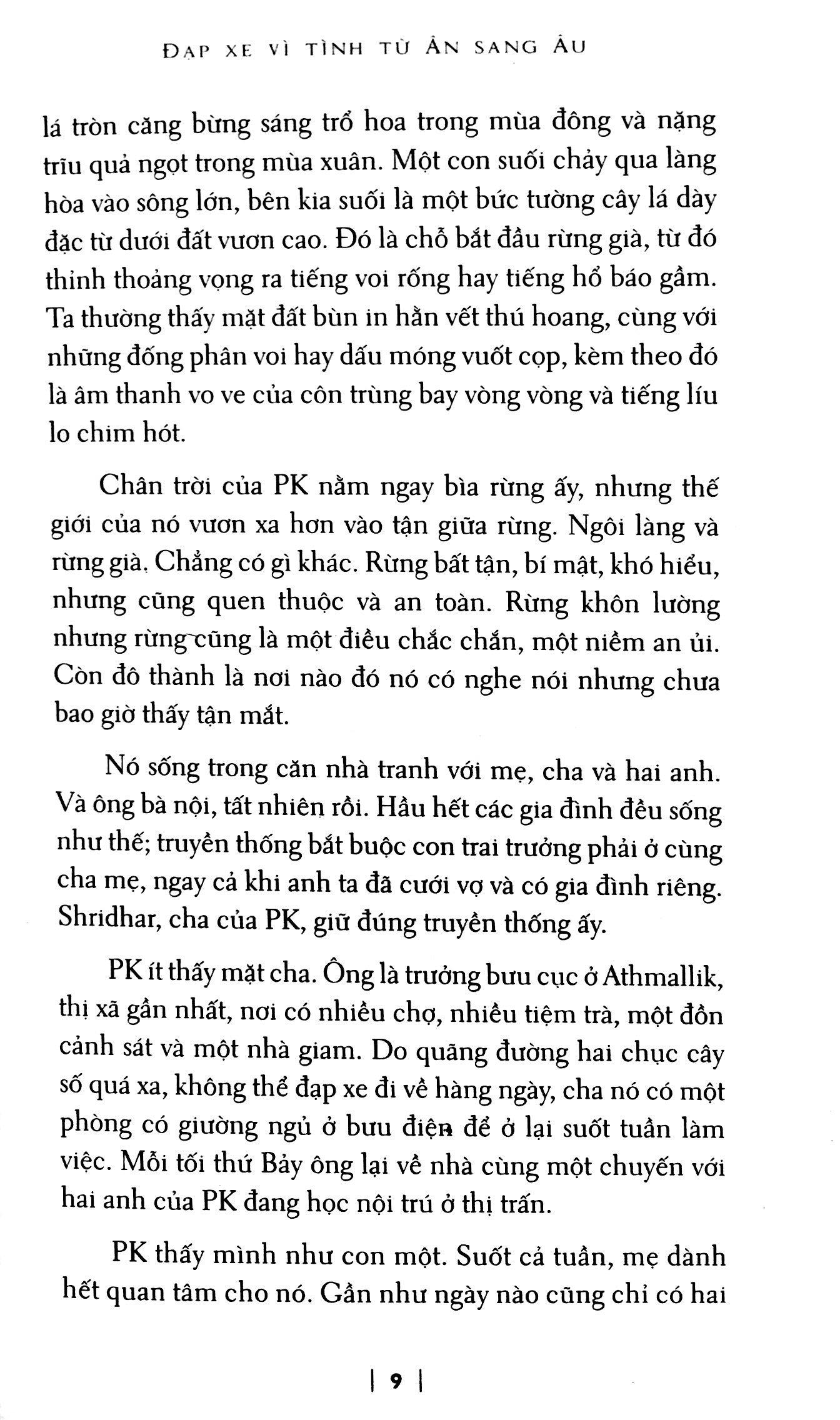 ĐẠP XE VÌ TÌNH TỪ ẤN SANG ÂU

lá tròn căng bừng sáng trổ hoa trong mùa đông và nặng trĩu quả ngọt trong mùa xuân. Một con suối chảy qua làng hòa vào sông lớn, bên kia suối là một bức tường cây lá dày đặc từ dưới đất vươn cao. Đó là chỗ bắt đầu rừng già, từ đó thỉnh thoảng vọng ra tiếng voi rống hay tiếng hổ báo gầm. Ta thường thấy mặt đất bùn in hằn vết thú hoang, cùng với những đống phân voi hay dấu móng vuốt cọp, kèm theo đó là âm thanh vo ve của côn trùng bay vòng vòng và tiếng líu lo chim hót.

Chân trời của PK nằm ngay bìa rừng ấy, nhưng thế giới của nó vươn xa hơn vào tận giữa rừng. Ngôi làng và rừng già. Chẳng có gì khác. Rừng bất tận, bí mật, khó hiểu, nhưng cũng quen thuộc và an toàn. Rừng khôn lường nhưng rừng cũng là một điều chắc chắn, một niềm an ủi. Còn đô thành là nơi nào đó nó có nghe nói nhưng chưa bao giờ thấy tận mắt.

Nó sống trong căn nhà tranh với mẹ, cha và hai anh. Và ông bà nội, tất nhiên rồi. Hầu hết các gia đình đều sống như thế; truyền thống bắt buộc con trai trưởng phải ở cùng cha mẹ, ngay cả khi anh ta đã cưới vợ và có gia đình riêng. Shridhar, cha của PK, giữ đúng truyền thống ấy.

PK ít thấy mặt cha. Ông là trưởng bưu cục ở Athmallik, thị xã gần nhất, nơi có nhiều chợ, nhiều tiệm trà, một đồn cảnh sát và một nhà giam. Do quãng đường hai chục cây số quá xa, không thể đạp xe đi về hàng ngày, cha nó có một phòng có giường ngủ ở bưu điện để ở lại suốt tuần làm việc. Mỗi tối thứ Bảy ông lại về nhà cùng một chuyến với hai anh của PK đang học nội trú ở thị trấn.

PK thấy mình như con một. Suốt cả tuần, mẹ dành hết quan tâm cho nó. Gần như ngày nào cũng chỉ có hai

| 9 |